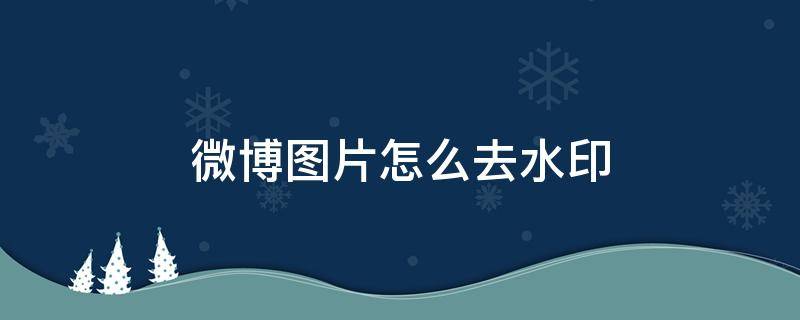 微博图片怎么去水印